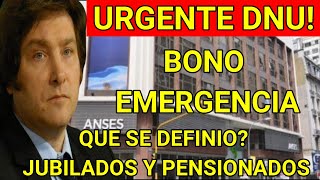 URGENTE DNU!

BONO EMERGENCIA

ANSES

QUE SE DEFINIO?

JUBILADOS Y PENSIONADOS